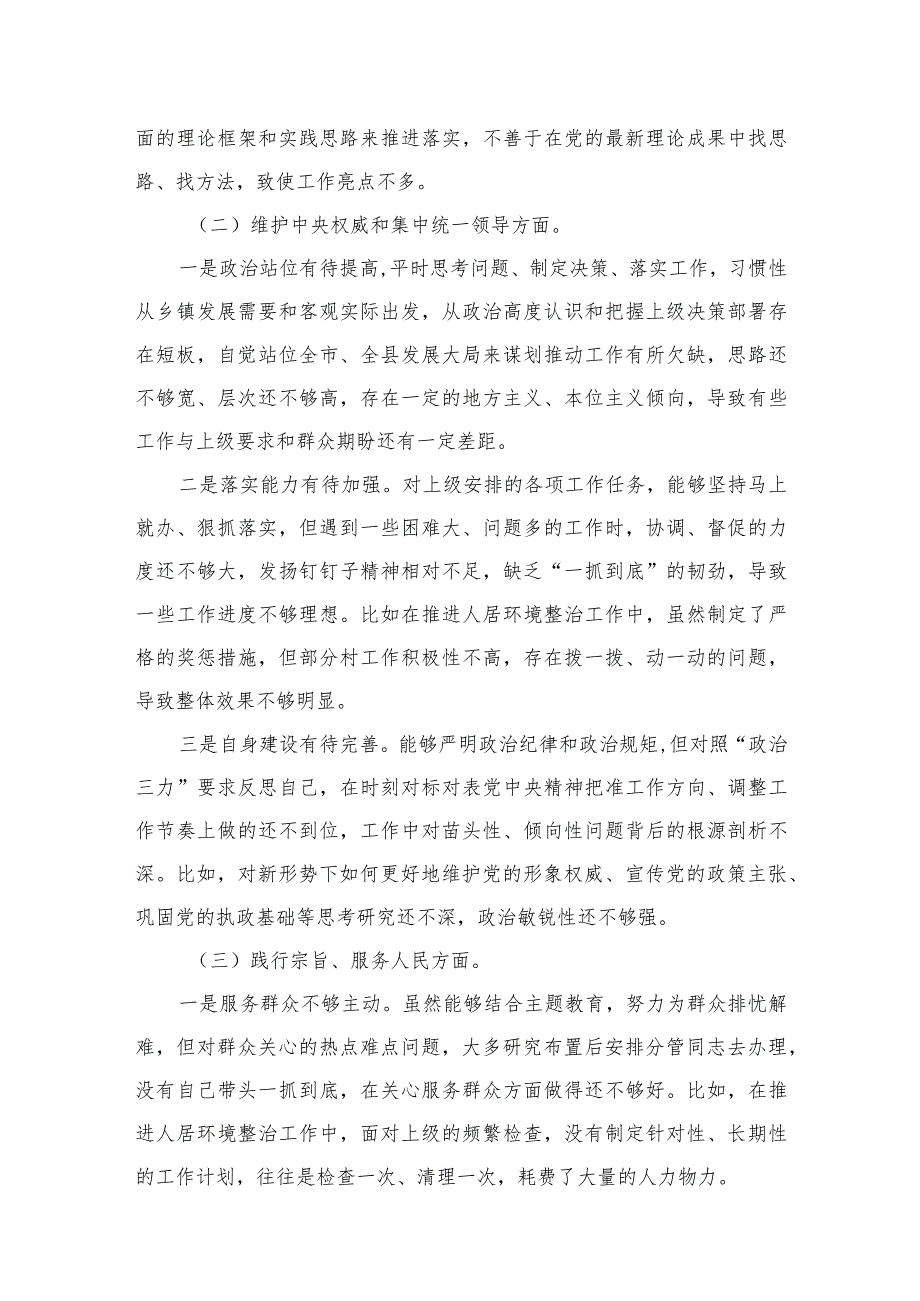 面的理论框架和实践思路来推进落实，不善于在党的最新理论成果中找思路、找方法，致使工作亮点不多。

（二）维护中央权威和集中统一领导方面。

一是政治站位有待提高，平时思考问题、制定决策、落实工作，习惯性从乡镇发展需要和客观实际出发，从政治高度认识和把握上级决策部署存在短板，自觉站位全市、全县发展大局来谋划推动工作有所欠缺，思路还不够宽、层次还不够高，存在一定的地方主义、本位主义倾向，导致有些工作与上级要求和群众期盼还有一定差距。

二是落实能力有待加强。对上级安排的各项工作任务，能够坚持马上就办、狠抓落实，但遇到一些困难大、问题多的工作时，协调、督促的力度还不够大，发扬钉钉子精神相对不足，缺乏“一抓到底”的韧劲，导致一些工作进度不够理想。比如在推进人居环境整治工作中，虽然制定了严格的奖惩措施，但部分村工作积极性不高，存在拨一拨、动一动的问题，导致整体效果不够明显。

三是自身建设有待完善。能够严明政治纪律和政治规矩，但对照“政治三力”要求反思自己，在时刻对标对表党中央精神把准工作方向、调整工作节奏上做的还不到位，工作中对苗头性、倾向性问题背后的根源剖析不深。比如，对新形势下如何更好地维护党的形象权威、宣传党的政策主张、巩固党的执政基础等思考研究还不深，政治敏锐性还不够强。

（三）践行宗旨、服务人民方面。

一是服务群众不够主动。虽然能够结合主题教育，努力为群众排忧解难，但对群众关心的热点难点问题，大多研究布置后安排分管同志去办理，没有自己带头一抓到底，在关心服务群众方面做得还不够好。比如，在推进人居环境整治工作中，面对上级的频繁检查，没有制定针对性、长期性的工作计划，往往是检查一次、清理一次，耗费了大量的人力物力。